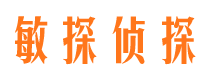 敏探侦探